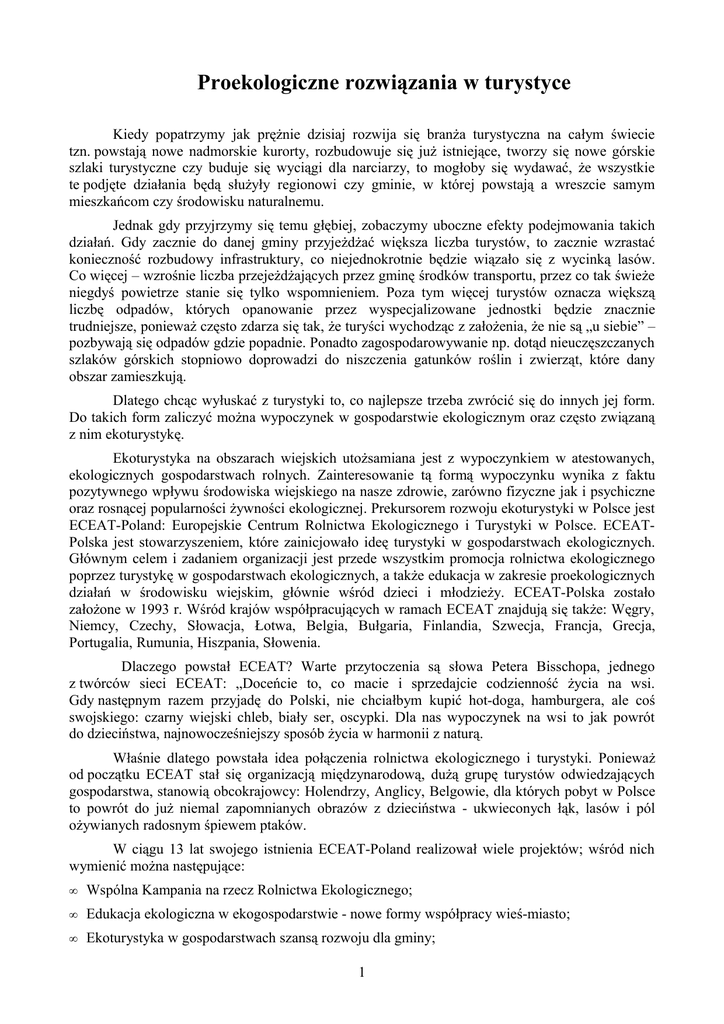 Proekologiczne rozwiązania w turystyce

Kiedy popatrzymy jak prężnie dzisiaj rozwija się branża turystyczna na całym świecie tzn. powstają nowe nadmorskie kurorty, rozbudowuje się już istniejące, tworzy się nowe górskie szlaki turystyczne czy buduje się wyciągi dla narciarzy, to mogłoby się wydawać, że wszystkie te podjęte działania będą służyły regionowi czy gminie, w której powstają a wreszcie samym mieszkańcom czy środowisku naturalnemu.

Jednak gdy przyjrzymy się temu głębiej, zobaczymy uboczne efekty podejmowania takich działań. Gdy zacznie do danej gminy przyjeżdżać większa liczba turystów, to zacznie wzrastać konieczność rozbudowy infrastruktury, co niejednokrotnie będzie wiązało się z wycinką lasów. Co więcej – wzrośnie liczba przejeżdżających przez gminę środków transportu, przez co tak świeże niegdyś powietrze stanie się tylko wspomnieniem. Poza tym więcej turystów oznacza większą liczbę odpadów, których opanowanie przez wyspecjalizowane jednostki będzie znacznie trudniejsze, ponieważ często zdarza się tak, że turyści wychodząc z założenia, że nie są „u siebie" – pozbywają się odpadów gdzie popadnie. Ponadto zagospodarowywanie np. dotąd nieuczęszczanych szlaków górskich stopniowo doprowadzi do niszczenia gatunków roślin i zwierząt, które dany obszar zamieszkują.

Dlatego chcąc wyłuskać z turystyki to, co najlepsze trzeba zwrócić się do innych jej form. Do takich form zaliczyć można wypoczynek w gospodarstwie ekologicznym oraz często związaną z nim ekoturystykę.

Ekoturystyka na obszarach wiejskich utożsamiana jest z wypoczynkiem w atestowanych, ekologicznych gospodarstwach rolnych. Zainteresowanie tą formą wypoczynku wynika z faktu pozytywnego wpływu środowiska wiejskiego na nasze zdrowie, zarówno fizyczne jak i psychiczne oraz rosnącej popularności żywności ekologicznej. Prekursorem rozwoju ekoturystyki w Polsce jest ECEAT-Poland: Europejskie Centrum Rolnictwa Ekologicznego i Turystyki w Polsce. ECEAT-Polska jest stowarzyszeniem, które zainicjowało ideę turystyki w gospodarstwach ekologicznych. Głównym celem i zadaniem organizacji jest przede wszystkim promocja rolnictwa ekologicznego poprzez turystykę w gospodarstwach ekologicznych, a także edukacja w zakresie proekologicznych działań w środowisku wiejskim, głównie wśród dzieci i młodzieży. ECEAT-Polska zostało założone w 1993 r. Wśród krajów współpracujących w ramach ECEAT znajdują się także: Węgry, Niemcy, Czechy, Słowacja, Łotwa, Belgia, Bułgaria, Finlandia, Szwecja, Francja, Grecja, Portugalia, Rumunia, Hiszpania, Słowenia.

Dlaczego powstał ECEAT? Warte przytoczenia są słowa Petera Bisschopa, jednego z twórców sieci ECEAT: „Doceńcie to, co macie i sprzedajcie codzienność życia na wsi. Gdy następnym razem przyjadę do Polski, nie chciałbym kupić hot-doga, hamburgera, ale coś swojskiego: czarny wiejski chleb, biały ser, oscypki. Dla nas wypoczynek na wsi to jak powrót do dzieciństwa, najnowocześniejszy sposób życia w harmonii z naturą.

Właśnie dlatego powstała idea połączenia rolnictwa ekologicznego i turystyki. Ponieważ od początku ECEAT stał się organizacją międzynarodową, dużą grupę turystów odwiedzających gospodarstwa, stanowią obcokrajowcy: Holendrzy, Anglicy, Belgowie, dla których pobyt w Polsce to powrót do już niemal zapomnianych obrazów z dzieciństwa - ukwieconych łąk, lasów i pól ożywianych radosnym śpiewem ptaków.

W ciągu 13 lat swojego istnienia ECEAT-Poland realizował wiele projektów; wśród nich wymienić można następujące:

∞ Wspólna Kampania na rzecz Rolnictwa Ekologicznego;

∞ Edukacja ekologiczna w ekogospodarstwie - nowe formy współpracy wieś-miasto;

∞ Ekoturystyka w gospodarstwach szansą rozwoju dla gminy;

1